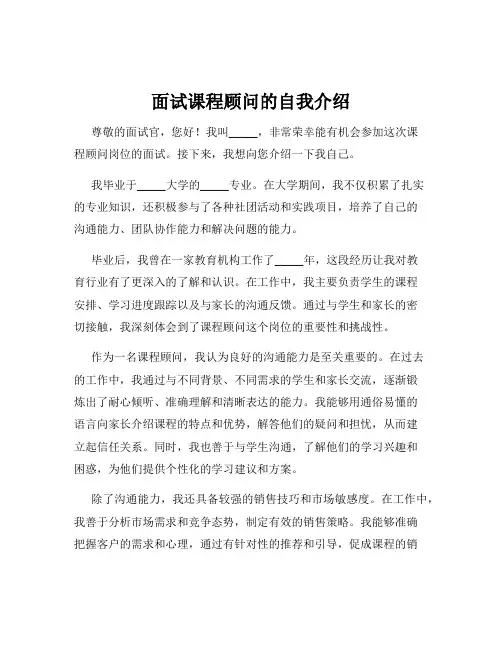 面试课程顾问的自我介绍

尊敬的面试官，您好！我叫_____，非常荣幸能有机会参加这次课程顾问岗位的面试。接下来，我想向您介绍一下我自己。

我毕业于_____大学的_____专业。在大学期间，我不仅积累了扎实的专业知识，还积极参与了各种社团活动和实践项目，培养了自己的沟通能力、团队协作能力和解决问题的能力。

毕业后，我曾在一家教育机构工作了_____年，这段经历让我对教育行业有了更深入的了解和认识。在工作中，我主要负责学生的课程安排、学习进度跟踪以及与家长的沟通反馈。通过与学生和家长的密切接触，我深刻体会到了课程顾问这个岗位的重要性和挑战性。

作为一名课程顾问，我认为良好的沟通能力是至关重要的。在过去的工作中，我通过与不同背景、不同需求的学生和家长交流，逐渐锻炼出了耐心倾听、准确理解和清晰表达的能力。我能够用通俗易懂的语言向家长介绍课程的特点和优势，解答他们的疑问和担忧，从而建立起信任关系。同时，我也善于与学生沟通，了解他们的学习兴趣和困惑，为他们提供个性化的学习建议和方案。

除了沟通能力，我还具备较强的销售技巧和市场敏感度。在工作中，我善于分析市场需求和竞争态势，制定有效的销售策略。我能够准确把握客户的需求和心理，通过有针对性的推荐和引导，促成课程的销